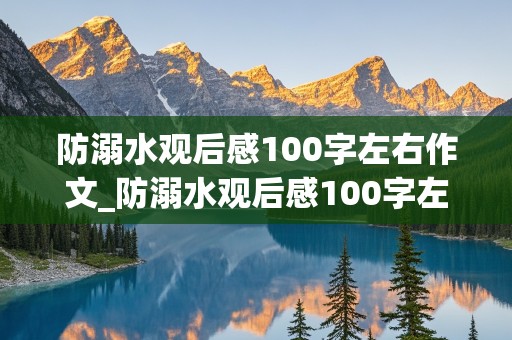 防溺水观后感100字左右作文_防溺水观后感100字左